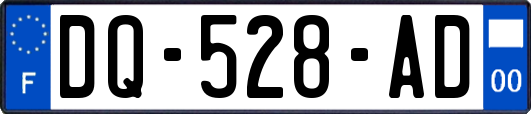 F

DQ-528-AD

00